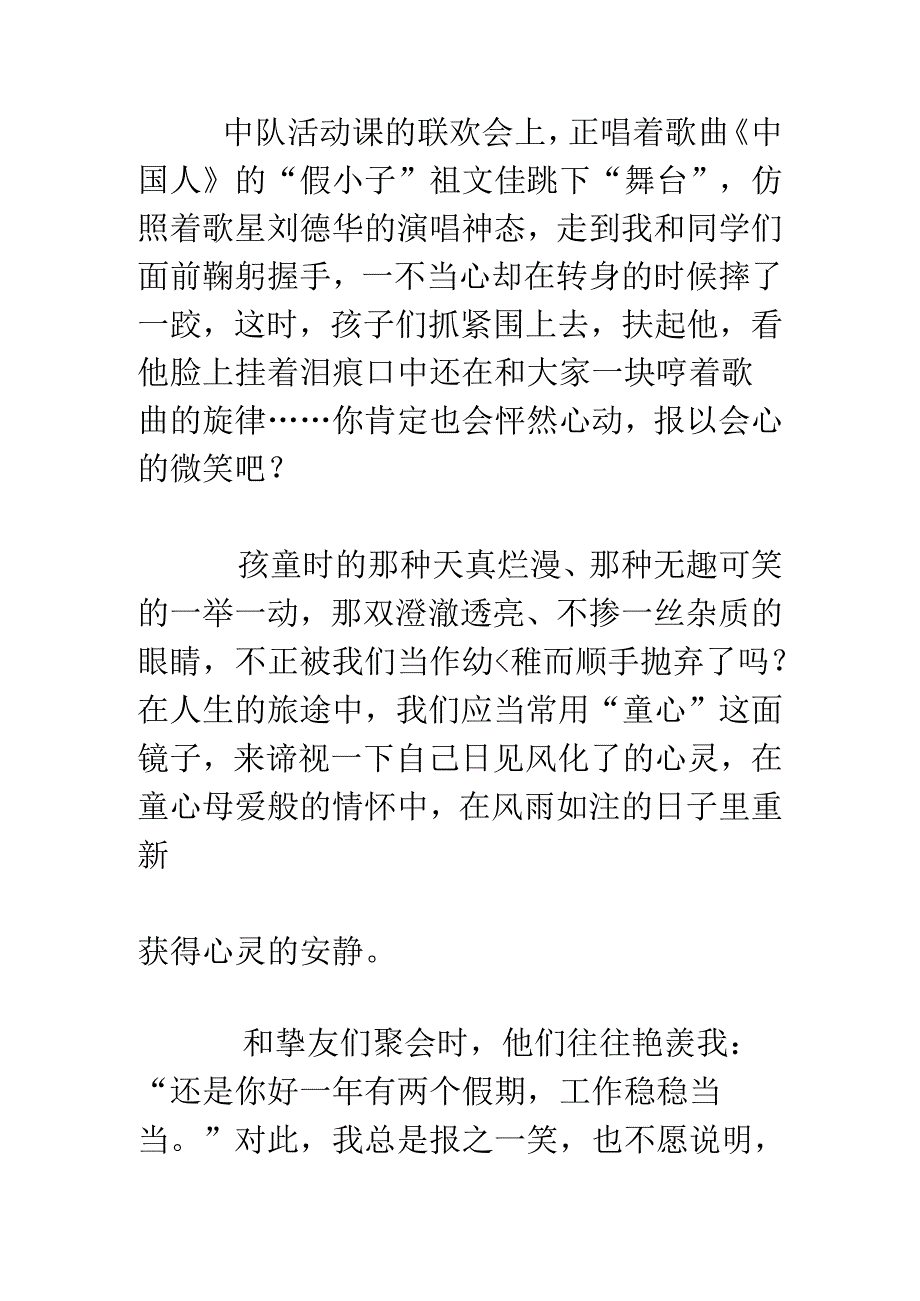 中队活动课的联欢会上，正唱着歌曲《中国人》的“假小子”祖文佳跳下“舞台”，仿照着歌星刘德华的演唱神态，走到我和同学们面前鞠躬握手，一不当心却在转身的时候摔了一跤，这时，孩子们抓紧围上去，扶起他，看他脸上挂着泪痕口中还在和大家一块哼着歌曲的旋律……你肯定也会怦然心动，报以会心的微笑吧？

孩童时的那种天真烂漫、那种无趣可笑的一举一动，那双澄澈透亮、不掺一丝杂质的眼睛，不正被我们当作幼<稚而顺手抛弃了吗？在人生的旅途中，我们应当常用“童心”这面镜子，来谛视一下自己日见风化了的心灵，在童心母爱般的情怀中，在风雨如注的日子里重新

获得心灵的安静。

和挚友们聚会时，他们往往艳羡我：“还是你好一年有两个假期，工作稳稳当当。”对此，我总是报之一笑，也不愿说明，